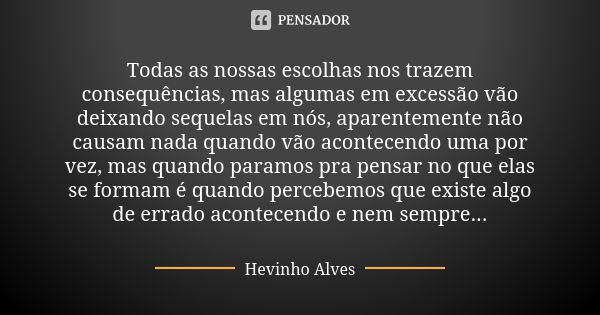 PENSADOR

Todas as nossas escolhas nos trazem consequências, mas algumas em excessão vão deixando sequelas em nós, aparentemente não causam nada quando vão acontecendo uma por vez, mas quando paramos pra pensar no que elas se formam é quando percebemos que existe algo de errado acontecendo e nem sempre...

Hevinho Alves